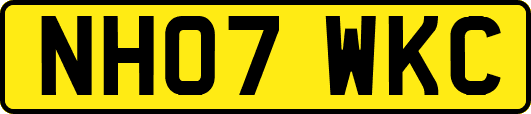 NH07 WKC